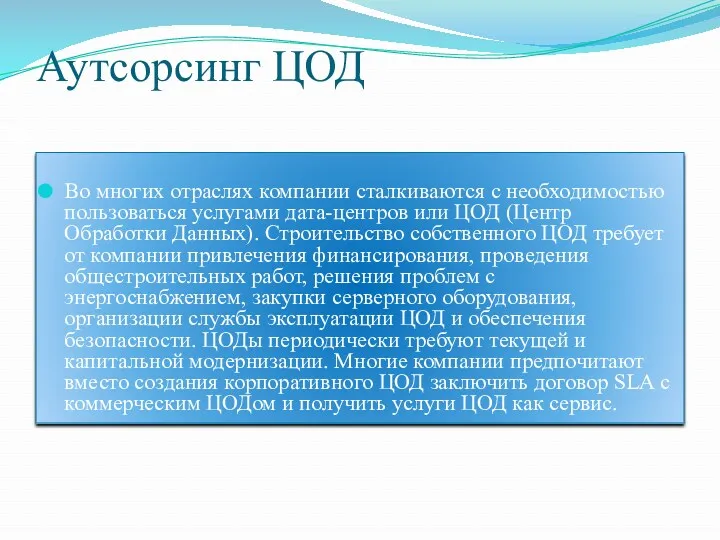 Аутсорсинг ЦОД

Во многих отраслях компании сталкиваются с необходимостью пользоваться услугами дата-центров или ЦОД (Центр Обработки Данных). Строительство собственного ЦОД требует от компании привлечения финансирования, проведения общестроительных работ, решения проблем с энергоснабжением, закупки серверного оборудования, организации службы эксплуатации ЦОД и обеспечения безопасности. ЦОДы периодически требуют текущей и капитальной модернизации. Многие компании предпочитают вместо создания корпоративного ЦОД заключить договор SLA с коммерческим ЦОДом и получить услуги ЦОД как сервис.